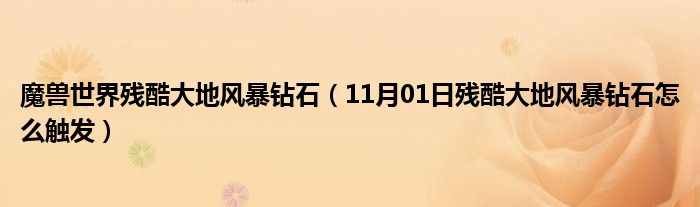 魔兽世界残酷大地风暴钻石（11月01日残酷大地风暴钻石怎么触发）